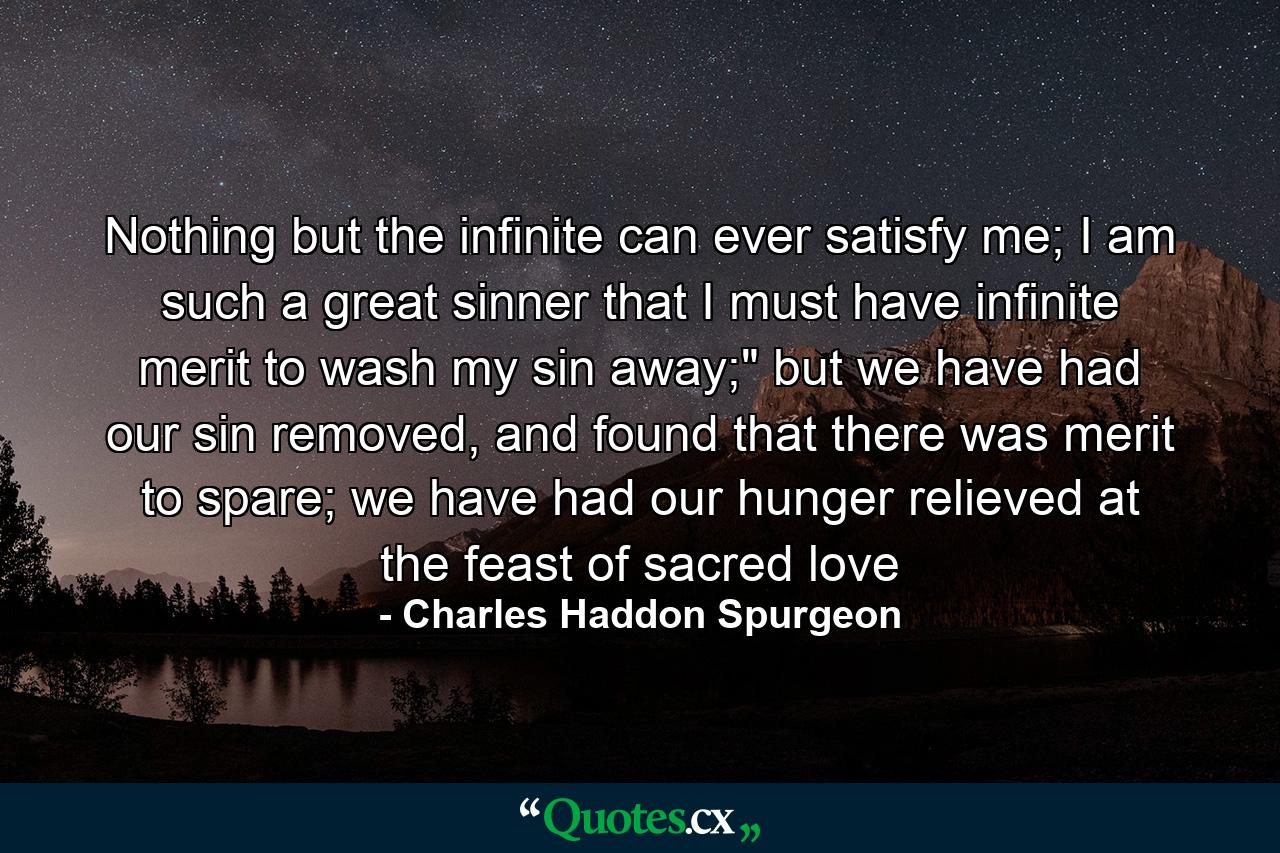 Nothing but the infinite can ever satisfy me; I am such a great sinner that I must have infinite merit to wash my sin away;" but we have had our sin removed, and found that there was merit to spare; we have had our hunger relieved at the feast of sacred love

- Charles Haddon Spurgeon

“Quotes.cx„